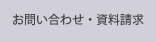 お問い合わせ・資料請求